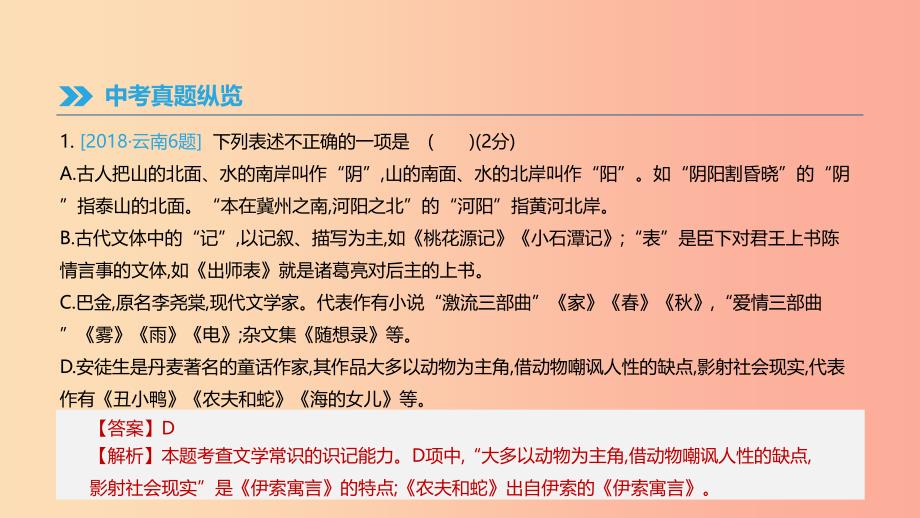 中考真题纵览

1. [2018·云南6题] 下列表述不正确的一项是 ( )(2分)
A.古人把山的北面、水的南岸叫作“阴”,山的南面、水的北岸叫作“阳”。如“阴阳割昏晓”的“阴”指泰山的北面。“本在冀州之南,河阳之北”的“河阳”指黄河北岸。
B.古代文体中的“记”,以记叙、描写为主,如《桃花源记》《小石潭记》;“表”是臣下对君王上书陈情言事的文体,如《出师表》就是诸葛亮对后主的上书。
C.巴金,原名李尧棠,现代文学家。代表作有小说“激流三部曲”《家》《春》《秋》,“爱情三部曲”《雾》《雨》《电》;杂文集《随想录》等。
D.安徒生是丹麦著名的童话作家,其作品大多以动物为主角,借动物嘲讽人性的缺点,影射社会现实,代表作有《丑小鸭》《农夫和蛇》《海的女儿》等。

【答案】D
【解析】本题考查文学常识的识记能力。D项中,“大多以动物为主角,借动物嘲讽人性的缺点,影射社会现实”是《伊索寓言》的特点;《农夫和蛇》出自伊索的《伊索寓言》。